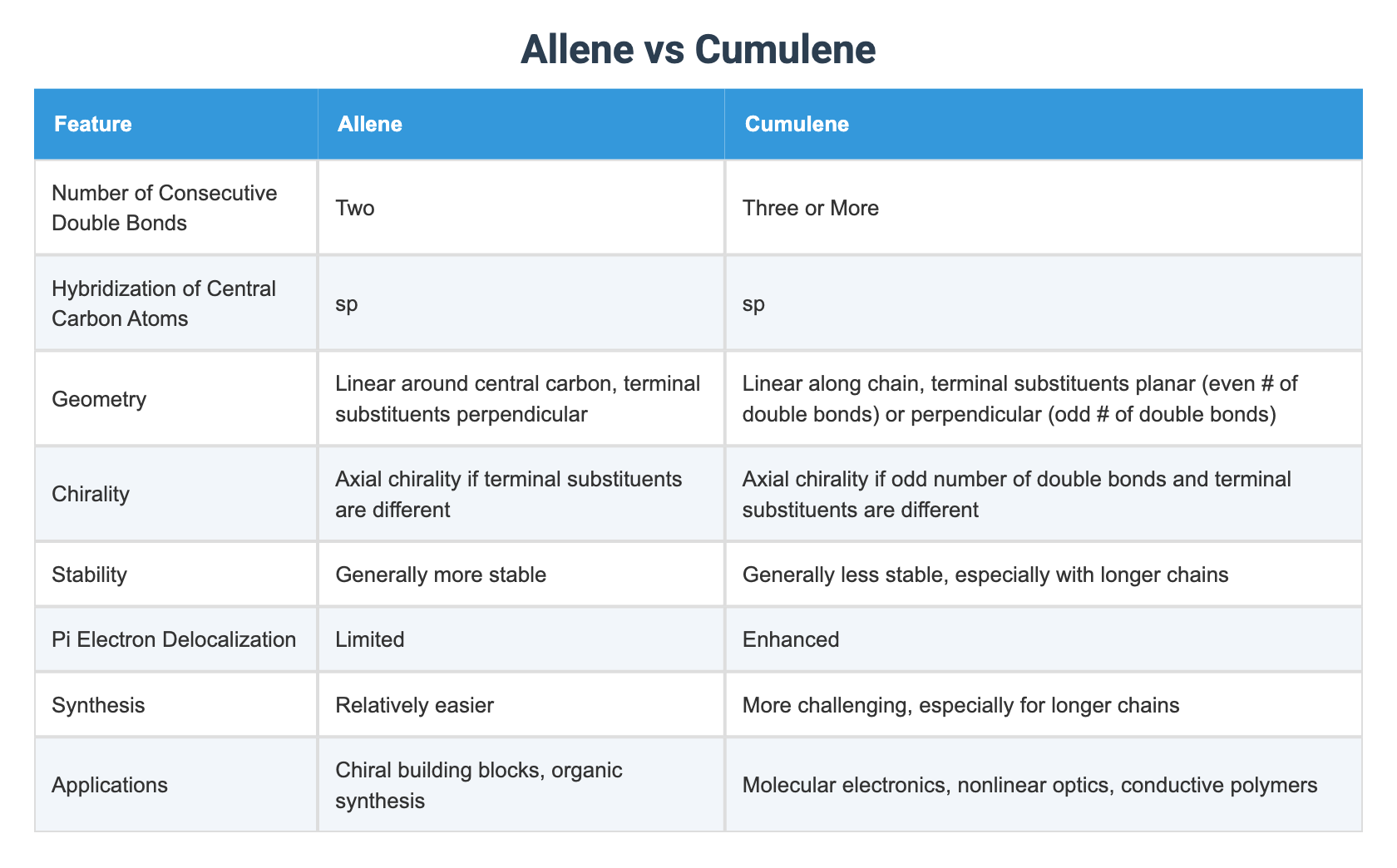 Allene vs Cumulene

| Feature | Allene | Cumulene |
|---|---|---|
| Number of Consecutive Double Bonds | Two | Three or More |
| Hybridization of Central Carbon Atoms | sp | sp |
| Geometry | Linear around central carbon, terminal substituents perpendicular | Linear along chain, terminal substituents planar (even # of double bonds) or perpendicular (odd # of double bonds) |
| Chirality | Axial chirality if terminal substituents are different | Axial chirality if odd number of double bonds and terminal substituents are different |
| Stability | Generally more stable | Generally less stable, especially with longer chains |
| Pi Electron Delocalization | Limited | Enhanced |
| Synthesis | Relatively easier | More challenging, especially for longer chains |
| Applications | Chiral building blocks, organic synthesis | Molecular electronics, nonlinear optics, conductive polymers |